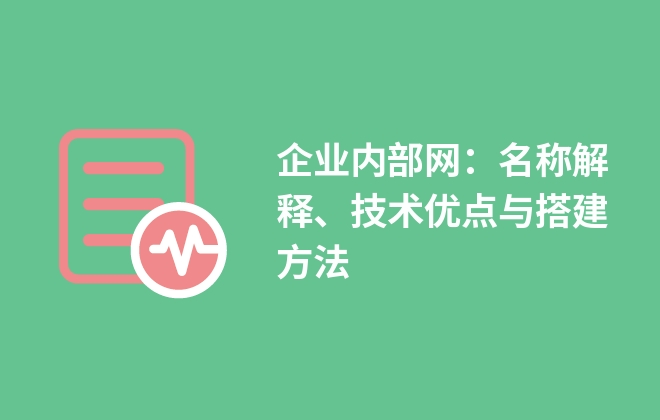 企业内部网：名称解释、技术优点与搭建方法